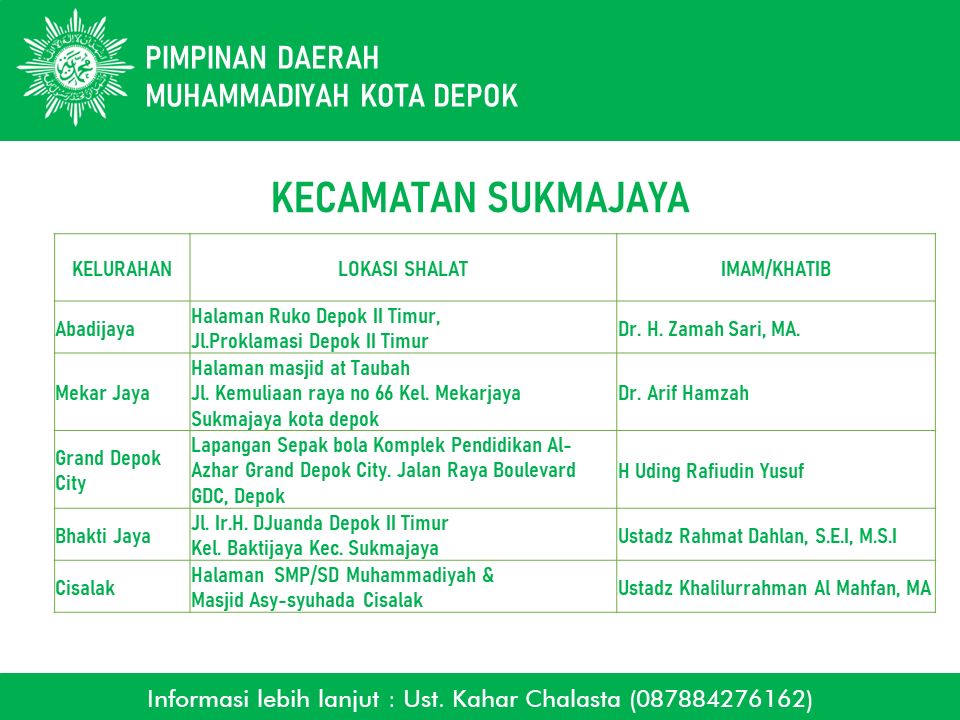 PIMPINAN DAERAH
MUHAMMADIYAH KOTA DEPOK

KECAMATAN SUKMAJAYA

| KELURAHAN | LOKASI SHALAT | IMAM/KHATIB |
|---|---|---|
| Abadijaya | Halaman Ruko Depok II Timur, Jl.Proklamasi Depok II Timur | Dr. H. Zamah Sari, MA. |
| Mekar Jaya | Halaman masjid at Taubah Jl. Kemuliaan raya no 66 Kel. Mekarjaya Sukmajaya kota depok | Dr. Arif Hamzah |
| Grand Depok City | Lapangan Sepak bola Komplek Pendidikan Al-Azhar Grand Depok City. Jalan Raya Boulevard GDC, Depok | H Uding Rafiudin Yusuf |
| Bhakti Jaya | Jl. Ir.H. DJuanda Depok II Timur Kel. Baktijaya Kec. Sukmajaya | Ustadz Rahmat Dahlan, S.E.I, M.S.I |
| Cisalak | Halaman SMP/SD Muhammadiyah & Masjid Asy-syuhada Cisalak | Ustadz Khalilurrahman Al Mahfan, MA |

Informasi lebih lanjut : Ust. Kahar Chalasta (087884276162)